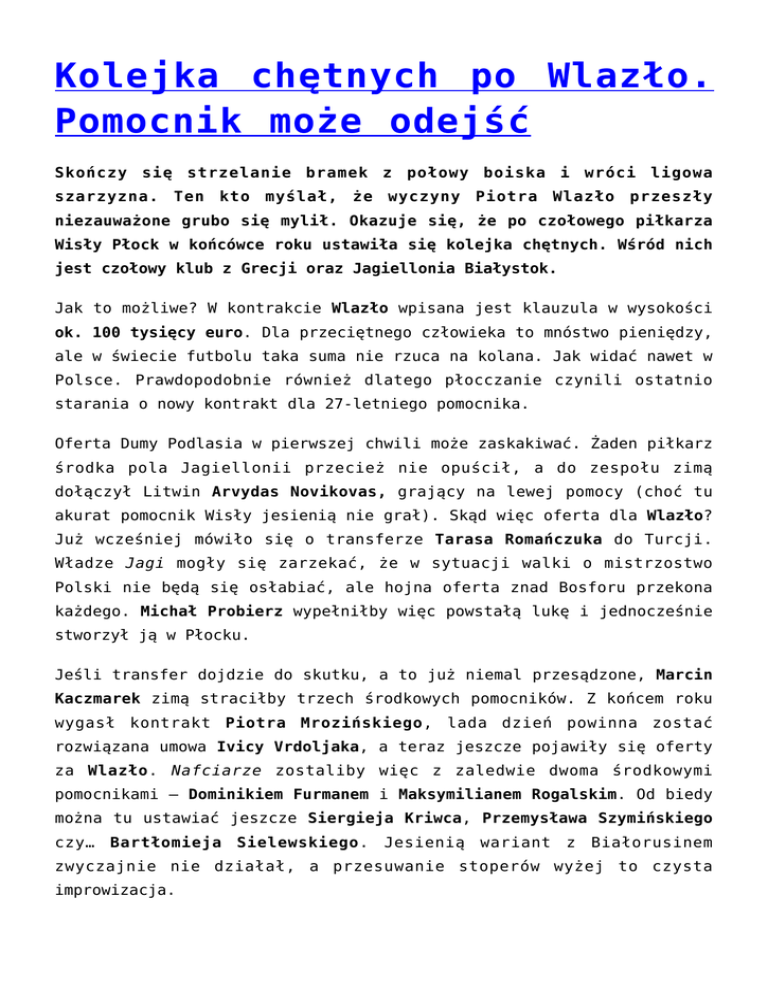 Kolejka chętnych po Wlazło. Pomocnik może odejść

Skończy się strzelanie bramek z połowy boiska i wróci ligowa szarzyzna. Ten kto myślał, że wyczyny Piotra Wlazło przeszły niezauważone grubo się mylił. Okazuje się, że po czołowego piłkarza Wisły Płock w końcówce roku ustawiła się kolejka chętnych. Wśród nich jest czołowy klub z Grecji oraz Jagiellonia Białystok.

Jak to możliwe? W kontrakcie Wlazło wpisana jest klauzula w wysokości ok. 100 tysięcy euro. Dla przeciętnego człowieka to mnóstwo pieniędzy, ale w świecie futbolu taka suma nie rzuca na kolana. Jak widać nawet w Polsce. Prawdopodobnie również dlatego płocczanie czynili ostatnio starania o nowy kontrakt dla 27-letniego pomocnika.

Oferta Dumy Podlasia w pierwszej chwili może zaskakiwać. Żaden piłkarz środka pola Jagiellonii przecież nie opuścił, a do zespołu zimą dołączył Litwin Arvydas Novikovas, grający na lewej pomocy (choć tu akurat pomocnik Wisły jesienią nie grał). Skąd więc oferta dla Wlazło? Już wcześniej mówiło się o transferze Tarasa Romańczuka do Turcji. Władze Jagi mogły się zarzekać, że w sytuacji walki o mistrzostwo Polski nie będą się osłabiać, ale hojna oferta znad Bosforu przekona każdego. Michał Probierz wypełniłby więc powstałą lukę i jednocześnie stworzył ją w Płocku.

Jeśli transfer dojdzie do skutku, a to już niemal przesądzone, Marcin Kaczmarek zimą straciłby trzech środkowych pomocników. Z końcem roku wygasł kontrakt Piotra Mrozińskiego, lada dzień powinna zostać rozwiązana umowa Ivicy Vrdoljaka, a teraz jeszcze pojawiły się oferty za Wlazło. Nafciarze zostaliby więc z zaledwie dwoma środkowymi pomocnikami – Dominikiem Furmanem i Maksymilianem Rogalskim. Od biedy można tu ustawiać jeszcze Siergieja Kriwca, Przemysława Szymińskiego czy… Bartłomieja Sielewskiego. Jesienią wariant z Białorusinem zwyczajnie nie działał, a przesuwanie stoperów wyżej to czysta improwizacja.